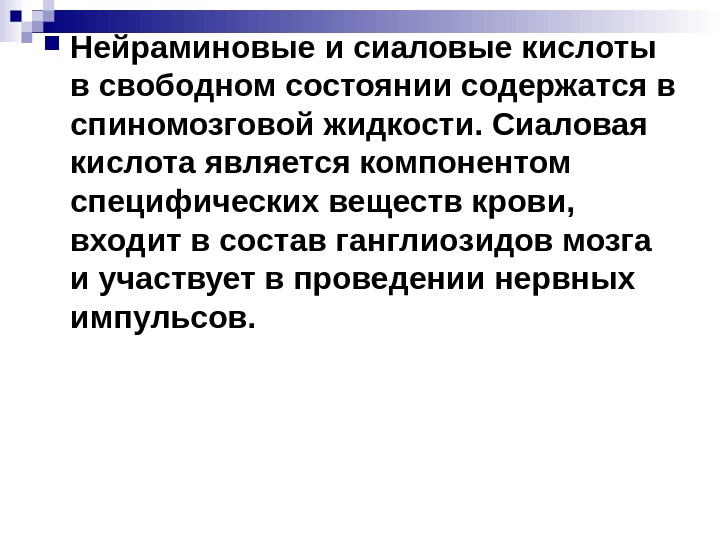 • Нейраминовые и сиаловые кислоты в свободном состоянии содержатся в спиномозговой жидкости. Сиаловая кислота является компонентом специфических веществ крови, входит в состав ганглиозидов мозга и участвует в проведении нервных импульсов.